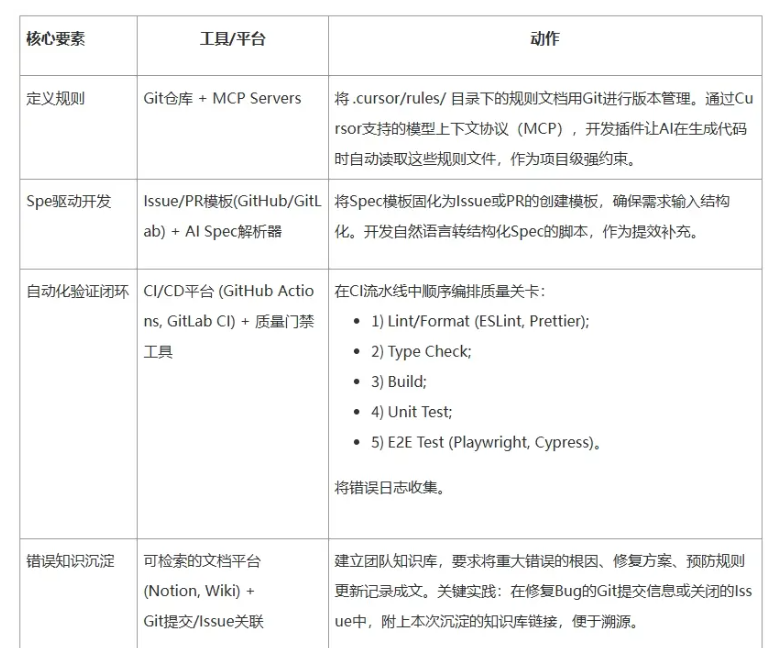 | 核心要素 | 工具/平台 | 动作 |
|---|---|---|
| 定义规则 | Git仓库 + MCP Servers | 将 .cursor/rules/ 目录下的规则文档用Git进行版本管理。通过Cursor支持的模型上下文协议（MCP），开发插件让AI在生成代码时自动读取这些规则文件，作为项目级强约束。 |
| Spe驱动开发 | Issue/PR模板(GitHub/GitLab) + AI Spec解析器 | 将Spec模板固化为Issue或PR的创建模板，确保需求输入结构化。开发自然语言转结构化Spec的脚本，作为提效补充。 |
| 自动化验证闭环 | CI/CD平台 (GitHub Actions, GitLab CI) + 质量门禁工具 | 在CI流水线中顺序编排质量关卡：<br>• 1) Lint/Format (ESLint, Prettier);<br>• 2) Type Check;<br>• 3) Build;<br>• 4) Unit Test;<br>• 5) E2E Test (Playwright, Cypress)。<br>将错误日志收集。 |
| 错误知识沉淀 | 可检索的文档平台 (Notion, Wiki) + Git提交/Issue关联 | 建立团队知识库，要求将重大错误的根因、修复方案、预防规则更新记录成文。关键实践：在修复Bug的Git提交信息或关闭的Issue中，附上本次沉淀的知识库链接，便于溯源。 |